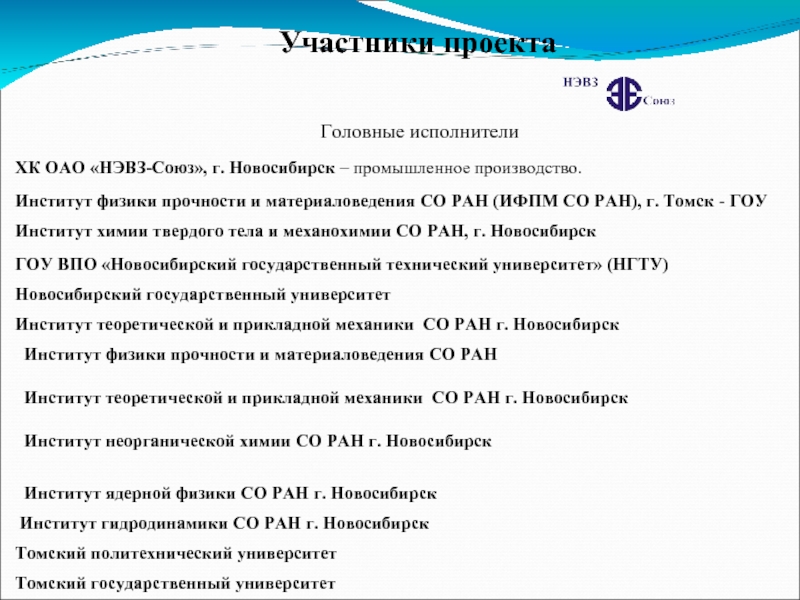 Участники проекта

НЭВЗ Союз

Головные исполнители

ХК ОАО «НЭВЗ-Союз», г. Новосибирск – промышленное производство.

Институт физики прочности и материаловедения СО РАН (ИФПМ СО РАН), г. Томск - ГОУ

Институт химии твердого тела и механохимии СО РАН, г. Новосибирск

ГОУ ВПО «Новосибирский государственный технический университет» (НГТУ)

Новосибирский государственный университет

Институт теоретической и прикладной механики СО РАН г. Новосибирск

Институт физики прочности и материаловедения СО РАН

Институт теоретической и прикладной механики СО РАН г. Новосибирск

Институт неорганической химии СО РАН г. Новосибирск

Институт ядерной физики СО РАН г. Новосибирск

Институт гидродинамики СО РАН г. Новосибирск

Томский политехнический университет

Томский государственный университет